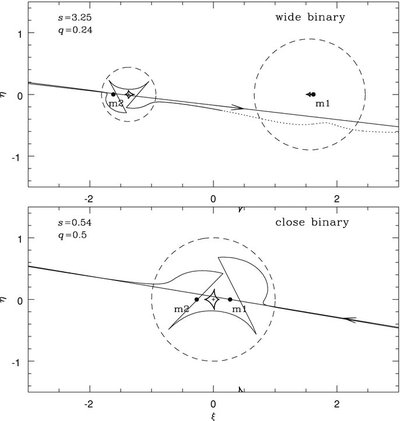 $s=3.25$
$q=0.24$

wide binary

1
0
-1
$\eta$

m2
m1

-2
0
2

$s=0.54$
$q=0.5$

close binary

1
0
-1
$\eta$

m2
m1

-2
0
2
$\xi$